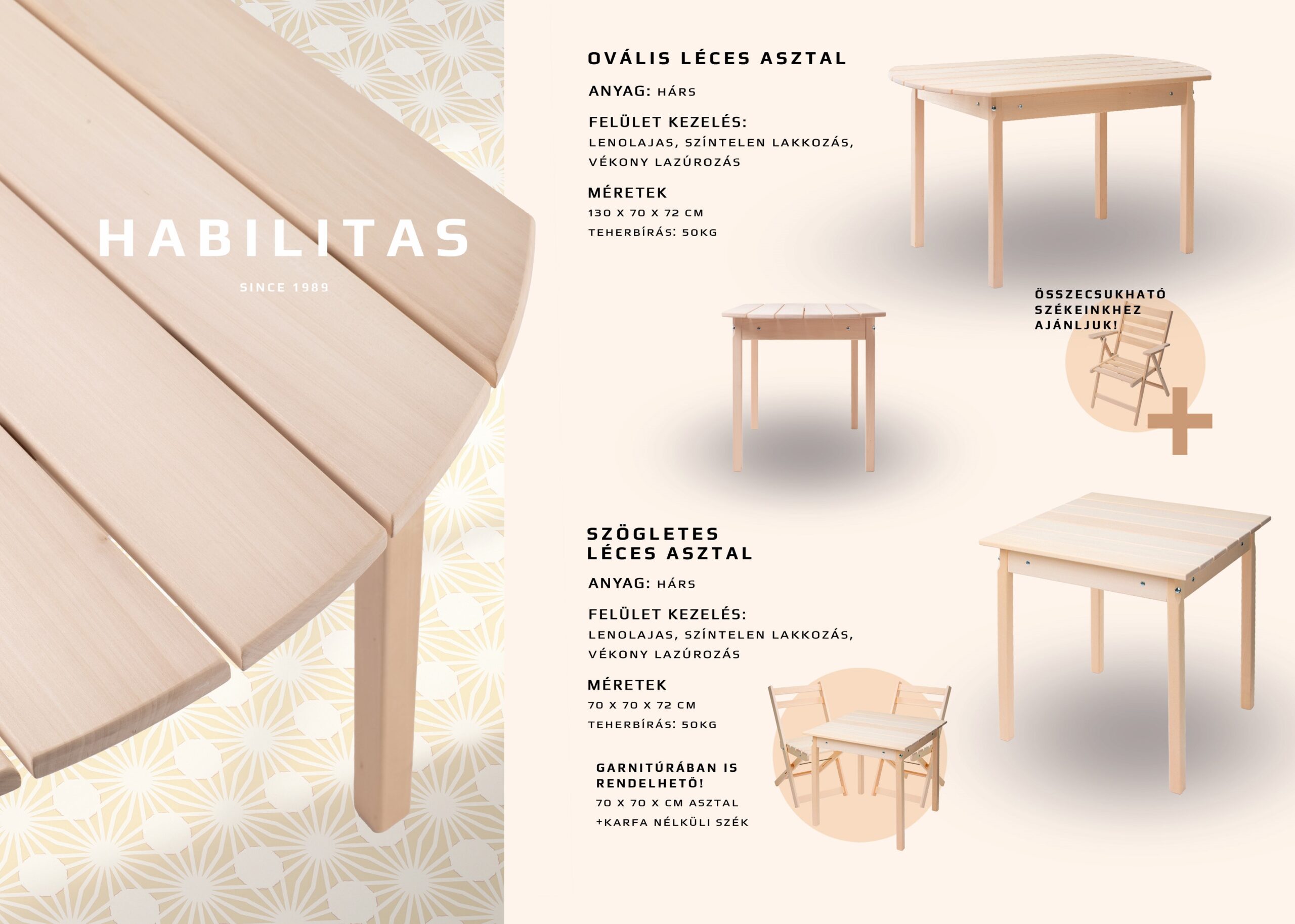 HABILITAS

SINCE 1989

OVÁLIS LÉCES ASZTAL

ANYAG: HÁRS

FELÜLET KEZELÉS:
LENOLAJAS, SZÍNTELEN LAKKOZÁS, VÉKONY LAZÚROZÁS

MÉRETEK
130 X 70 X 72 CM
TEHERBÍRÁS: 50KG

ÖSSZECSUKHATÓ SZÉKEINKHEZ AJÁNLJUK!

SZÖGLETES LÉCES ASZTAL

ANYAG: HÁRS

FELÜLET KEZELÉS:
LENOLAJAS, SZÍNTELEN LAKKOZÁS, VÉKONY LAZÚROZÁS

MÉRETEK
70 X 70 X 72 CM
TEHERBÍRÁS: 50KG

GARNITÚRÁBAN IS RENDELHETŐ!
70 X 70 X CM ASZTAL
+KARFA NÉLKÜLI SZÉK